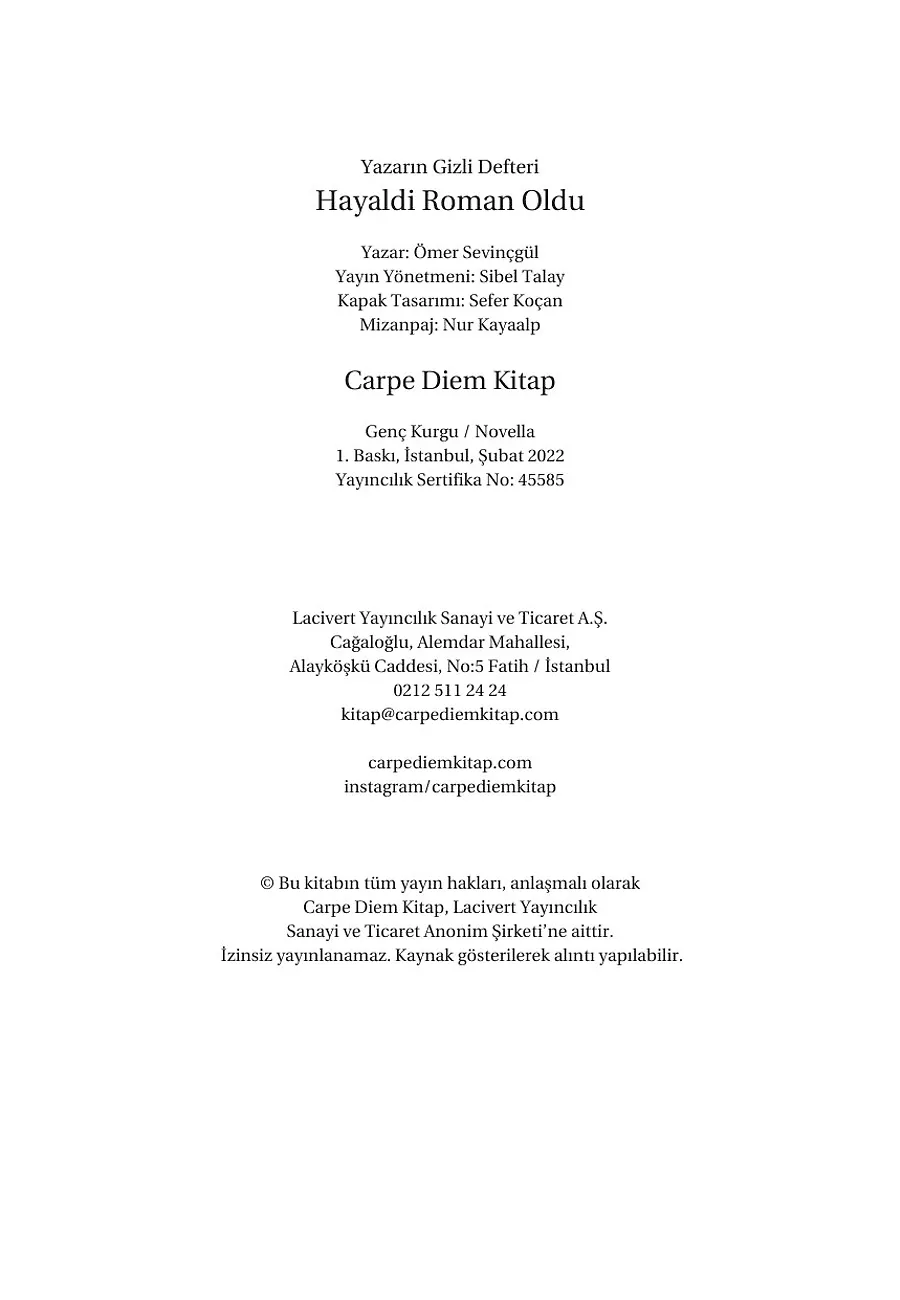 Yazarın Gizli Defteri
Hayaldi Roman Oldu

Yazar: Ömer Sevinçgül
Yayın Yönetmeni: Sibel Talay
Kapak Tasarımı: Sefer Koçan
Mizanpaj: Nur Kayaalp

Carpe Diem Kitap

Genç Kurgu / Novella
1. Baskı, İstanbul, Şubat 2022
Yayıncılık Sertifika No: 45585

Lacivert Yayıncılık Sanayi ve Ticaret A.Ş.
Cağaloğlu, Alemdar Mahallesi,
Alayköşkü Caddesi, No:5 Fatih / İstanbul
0212 511 24 24
kitap@carpediemkitap.com

carpediemkitap.com
instagram/carpediemkitap

© Bu kitabın tüm yayın hakları, anlaşmalı olarak Carpe Diem Kitap, Lacivert Yayıncılık Sanayi ve Ticaret Anonim Şirketi'ne aittir. İzinsiz yayınlanamaz. Kaynak gösterilerek alıntı yapılabilir.